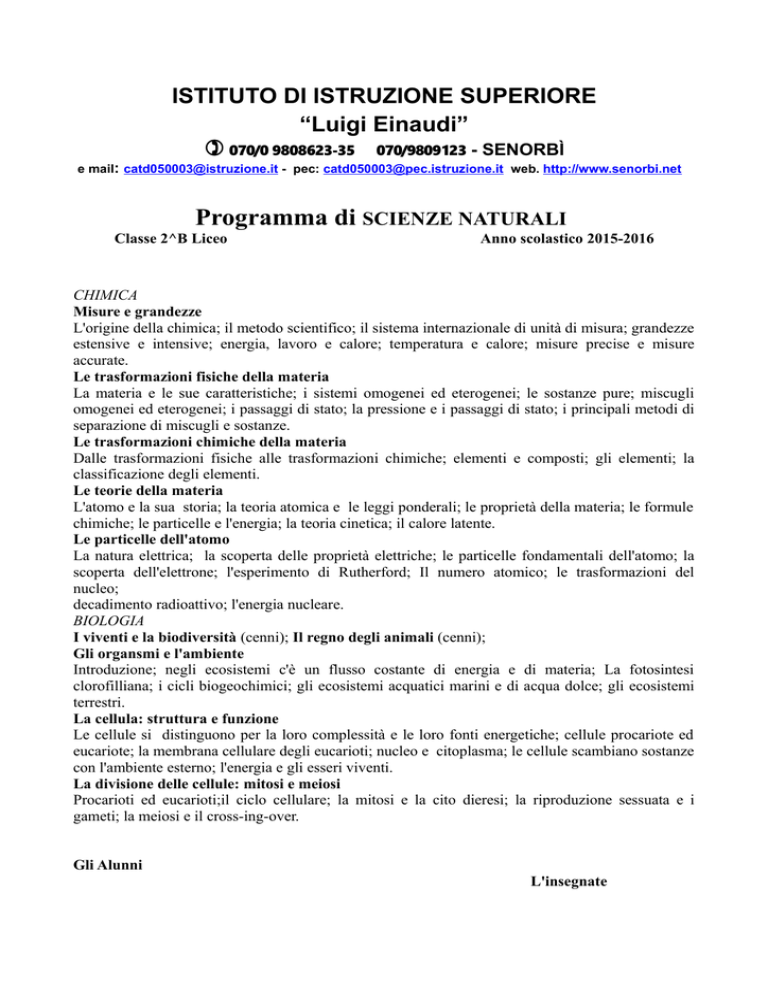 ISTITUTO DI ISTRUZIONE SUPERIORE
"Luigi Einaudi"
070/0 9808623-35 070/9809123 - SENORBÌ
e mail: catd050003@istruzione.it - pec: catd050003@pec.istruzione.it web. http://www.senorbi.net

Programma di SCIENZE NATURALI
Classe 2^B Liceo Anno scolastico 2015-2016

CHIMICA
Misure e grandezze
L'origine della chimica; il metodo scientifico; il sistema internazionale di unità di misura; grandezze estensive e intensive; energia, lavoro e calore; temperatura e calore; misure precise e misure accurate.
Le trasformazioni fisiche della materia
La materia e le sue caratteristiche; i sistemi omogenei ed eterogenei; le sostanze pure; miscugli omogenei ed eterogenei; i passaggi di stato; la pressione e i passaggi di stato; i principali metodi di separazione di miscugli e sostanze.
Le trasformazioni chimiche della materia
Dalle trasformazioni fisiche alle trasformazioni chimiche; elementi e composti; gli elementi; la classificazione degli elementi.
Le teorie della materia
L'atomo e la sua storia; la teoria atomica e le leggi ponderali; le proprietà della materia; le formule chimiche; le particelle e l'energia; la teoria cinetica; il calore latente.
Le particelle dell'atomo
La natura elettrica; la scoperta delle proprietà elettriche; le particelle fondamentali dell'atomo; la scoperta dell'elettrone; l'esperimento di Rutherford; Il numero atomico; le trasformazioni del nucleo;
decadimento radioattivo; l'energia nucleare.
BIOLOGIA
I viventi e la biodiversità (cenni); Il regno degli animali (cenni);
Gli organsmi e l'ambiente
Introduzione; negli ecosistemi c'è un flusso costante di energia e di materia; La fotosintesi clorofilliana; i cicli biogeochimici; gli ecosistemi acquatici marini e di acqua dolce; gli ecosistemi terrestri.
La cellula: struttura e funzione
Le cellule si distinguono per la loro complessità e le loro fonti energetiche; cellule procariote ed eucariote; la membrana cellulare degli eucarioti; nucleo e citoplasma; le cellule scambiano sostanze con l'ambiente esterno; l'energia e gli esseri viventi.
La divisione delle cellule: mitosi e meiosi
Procarioti ed eucarioti;il ciclo cellulare; la mitosi e la cito dieresi; la riproduzione sessuata e i gameti; la meiosi e il cross-ing-over.

Gli Alunni

L'insegnate